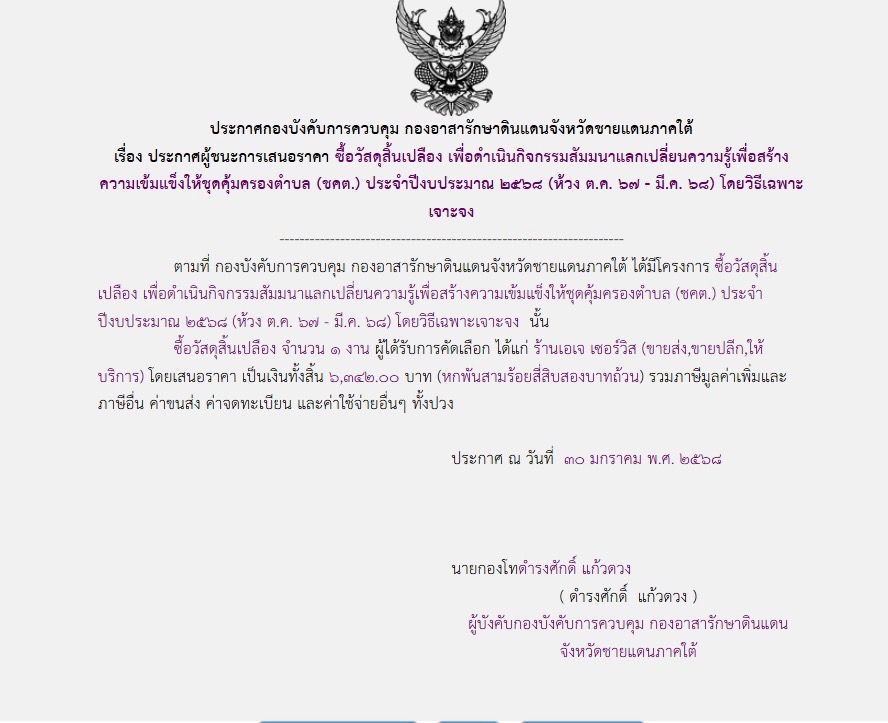 ประกาศกองบังคับการควบคุม กองอาสารักษาดินแดนจังหวัดชายแดนภาคใต้
เรื่อง ประกาศผู้ชนะการเสนอราคา ซื้อวัสดุสิ้นเปลือง เพื่อดำเนินกิจกรรมสัมมนาแลกเปลี่ยนความรู้เพื่อสร้างความเข้มแข็งให้ชุดคุ้มครองตำบล (ชคต.) ประจำปีงบประมาณ ๒๕๖๘ (ห้วง ต.ค. ๖๗ - มี.ค. ๖๘) โดยวิธีเฉพาะเจาะจง
--------------------------------------------------------------------

ตามที่ กองบังคับการควบคุม กองอาสารักษาดินแดนจังหวัดชายแดนภาคใต้ ได้มีโครงการ ซื้อวัสดุสิ้นเปลือง เพื่อดำเนินกิจกรรมสัมมนาแลกเปลี่ยนความรู้เพื่อสร้างความเข้มแข็งให้ชุดคุ้มครองตำบล (ชคต.) ประจำปีงบประมาณ ๒๕๖๘ (ห้วง ต.ค. ๖๗ - มี.ค. ๖๘) โดยวิธีเฉพาะเจาะจง นั้น

ซื้อวัสดุสิ้นเปลือง จำนวน ๑ งาน ผู้ได้รับการคัดเลือก ได้แก่ ร้านเอเจ เซอร์วิส (ขายส่ง,ขายปลีก,ให้บริการ) โดยเสนอราคา เป็นเงินทั้งสิ้น ๖,๓๔๒.๐๐ บาท (หกพันสามร้อยสี่สิบสองบาทถ้วน) รวมภาษีมูลค่าเพิ่มและภาษีอื่น ค่าขนส่ง ค่าจดทะเบียน และค่าใช้จ่ายอื่นๆ ทั้งปวง

ประกาศ ณ วันที่ ๓๐ มกราคม พ.ศ. ๒๕๖๘

นายกองโทดำรงศักดิ์ แก้วดวง
( ดำรงศักดิ์ แก้วดวง )
ผู้บังคับกองบังคับการควบคุม กองอาสารักษาดินแดน
จังหวัดชายแดนภาคใต้